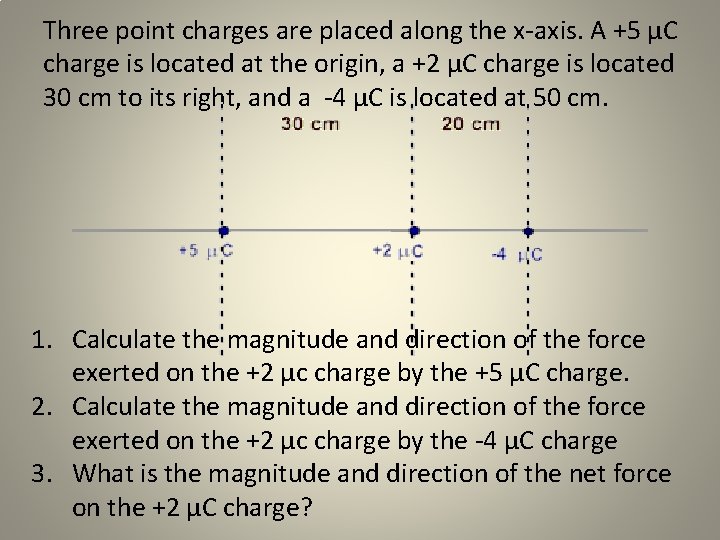 Three point charges are placed along the x-axis. A +5 μC charge is located at the origin, a +2 μC charge is located 30 cm to its right, and a -4 μC is located at 50 cm.

30 cm

20 cm

+5 μC

+2 μC

-4 μC

1. Calculate the magnitude and direction of the force exerted on the +2 μc charge by the +5 μC charge.
2. Calculate the magnitude and direction of the force exerted on the +2 μc charge by the -4 μC charge
3. What is the magnitude and direction of the net force on the +2 μC charge?